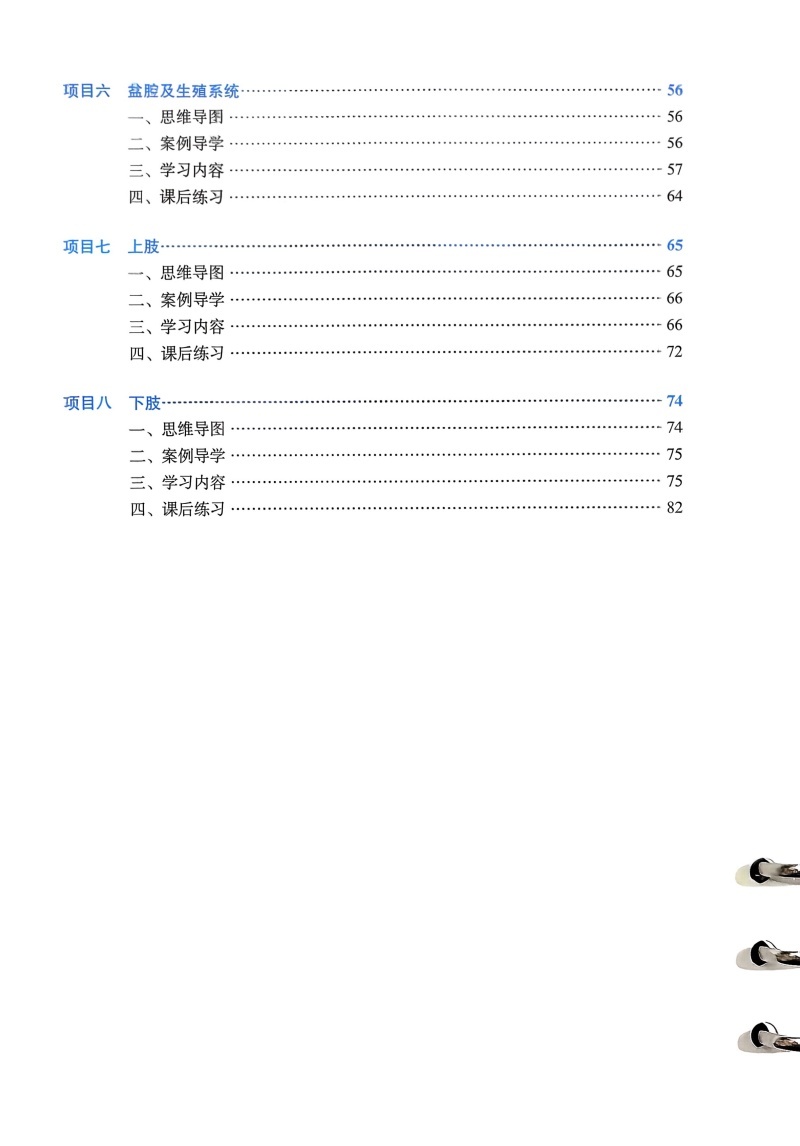 项目六 盆腔及生殖系统 56
一、思维导图 56
二、案例导学 56
三、学习内容 57
四、课后练习 64

项目七 上肢 65
一、思维导图 65
二、案例导学 66
三、学习内容 66
四、课后练习 72

项目八 下肢 74
一、思维导图 74
二、案例导学 75
三、学习内容 75
四、课后练习 82